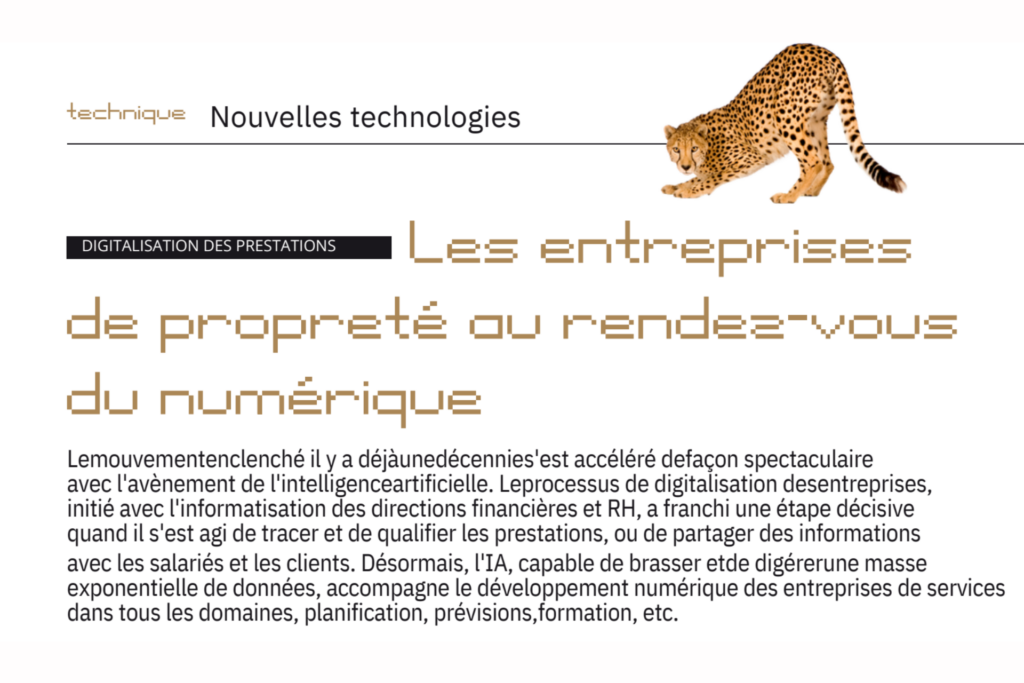 technique Nouvelles technologies

DIGITALISATION DES PRESTATIONS

Les entreprises de propreté au rendez-vous du numérique

Lemouvementenclenché il y a déjàunedécennies'est accéléré defaçon spectaculaire avec l'avènement de l'intelligenceartificielle. Leprocessus de digitalisation desentreprises, initié avec l'informatisation des directions financières et RH, a franchi une étape décisive quand il s'est agi de tracer et de qualifier les prestations, ou de partager des informations avec les salariés et les clients. Désormais, l'IA, capable de brasser etde digérerune masse exponentielle de données, accompagne le développement numérique des entreprises de services dans tous les domaines, planification, prévisions,formation, etc.